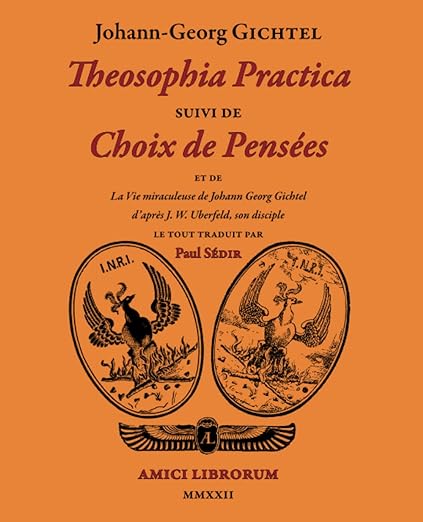 Johann-Georg GICHTEL

Theosophia Practica

SUIVI DE

Choix de Pensées

ET DE

La Vie miraculeuse de Johann Georg Gichtel

d'après J. W. Uberfeld, son disciple

LE TOUT TRADUIT PAR

Paul SÉDIR

I.N.R.I.

I.N.R.I.

AL

AMICI LIBRORUM

MMXXII